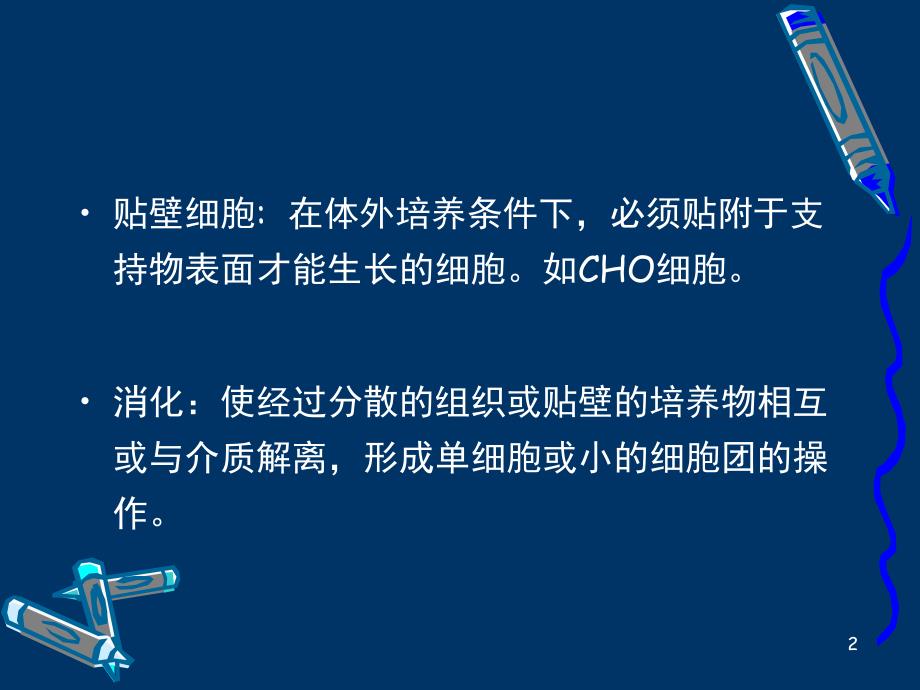 • 贴壁细胞: 在体外培养条件下，必须贴附于支持物表面才能生长的细胞。如CHO细胞。

• 消化：使经过分散的组织或贴壁的培养物相互或与介质解离，形成单细胞或小的细胞团的操作。

2